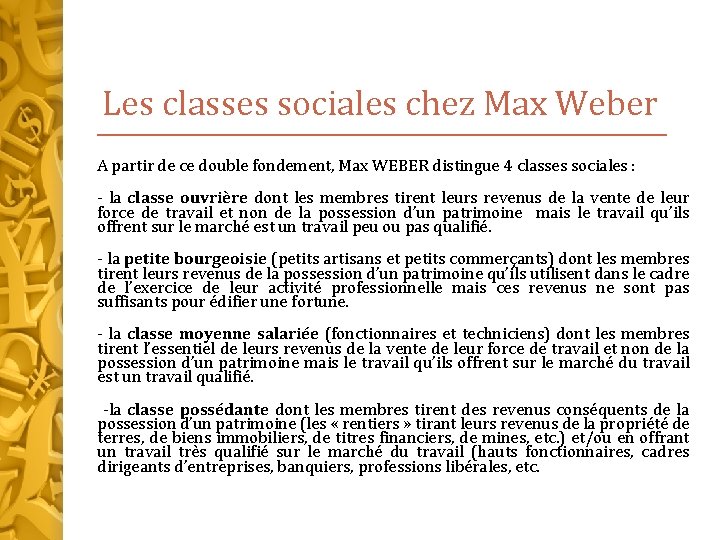 Les classes sociales chez Max Weber

A partir de ce double fondement, Max WEBER distingue 4 classes sociales :

- la classe ouvrière dont les membres tirent leurs revenus de la vente de leur force de travail et non de la possession d'un patrimoine mais le travail qu'ils offrent sur le marché est un travail peu ou pas qualifié.

- la petite bourgeoisie (petits artisans et petits commerçants) dont les membres tirent leurs revenus de la possession d'un patrimoine qu'ils utilisent dans le cadre de l'exercice de leur activité professionnelle mais ces revenus ne sont pas suffisants pour édifier une fortune.

- la classe moyenne salariée (fonctionnaires et techniciens) dont les membres tirent l'essentiel de leurs revenus de la vente de leur force de travail et non de la possession d'un patrimoine mais le travail qu'ils offrent sur le marché du travail est un travail qualifié.

-la classe possédante dont les membres tirent des revenus conséquents de la possession d'un patrimoine (les « rentiers » tirant leurs revenus de la propriété de terres, de biens immobiliers, de titres financiers, de mines, etc.) et/ou en offrant un travail très qualifié sur le marché du travail (hauts fonctionnaires, cadres dirigeants d'entreprises, banquiers, professions libérales, etc.